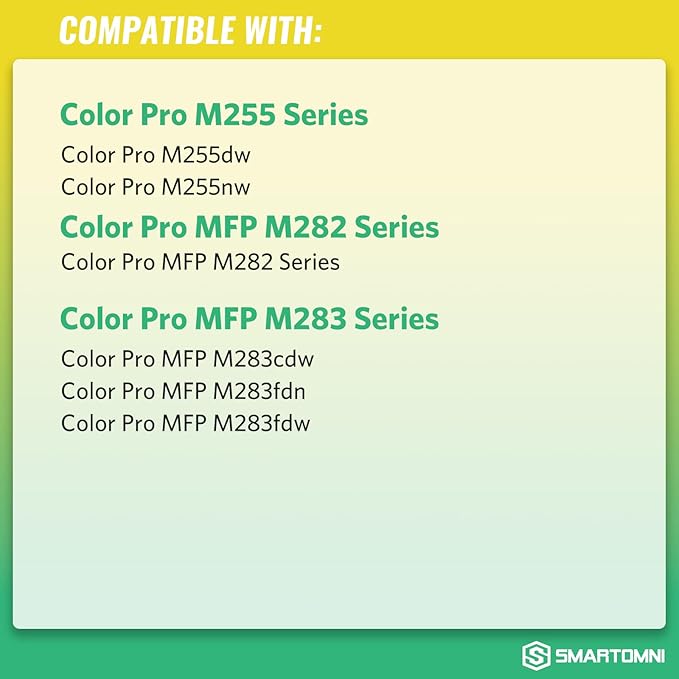 COMPATIBLE WITH:

Color Pro M255 Series
Color Pro M255dw
Color Pro M255nw

Color Pro MFP M282 Series
Color Pro MFP M282 Series

Color Pro MFP M283 Series
Color Pro MFP M283cdw
Color Pro MFP M283fdn
Color Pro MFP M283fdw

SMARTOMNI